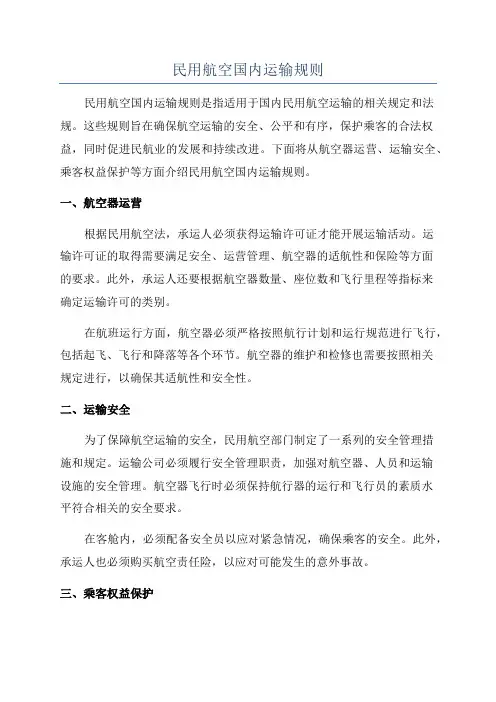 民用航空国内运输规则

民用航空国内运输规则是指适用于国内民用航空运输的相关规定和法规。这些规则旨在确保航空运输的安全、公平和有序，保护乘客的合法权益，同时促进民航业的发展和持续改进。下面将从航空器运营、运输安全、乘客权益保护等方面介绍民用航空国内运输规则。

一、航空器运营

根据民用航空法，承运人必须获得运输许可证才能开展运输活动。运输许可证的取得需要满足安全、运营管理、航空器的适航性和保险等方面的要求。此外，承运人还要根据航空器数量、座位数和飞行里程等指标来确定运输许可的类别。

在航班运行方面，航空器必须严格按照航行计划和运行规范进行飞行，包括起飞、飞行和降落等各个环节。航空器的维护和检修也需要按照相关规定进行，以确保其适航性和安全性。

二、运输安全

为了保障航空运输的安全，民用航空部门制定了一系列的安全管理措施和规定。运输公司必须履行安全管理职责，加强对航空器、人员和运输设施的安全管理。航空器飞行时必须保持航行器的运行和飞行员的素质水平符合相关的安全要求。

在客舱内，必须配备安全员以应对紧急情况，确保乘客的安全。此外，承运人也必须购买航空责任险，以应对可能发生的意外事故。

三、乘客权益保护